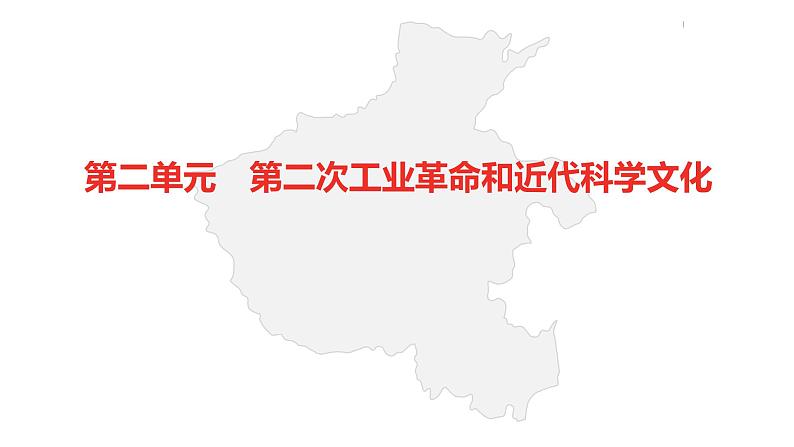 第二单元　第二次工业革命和近代科学文化